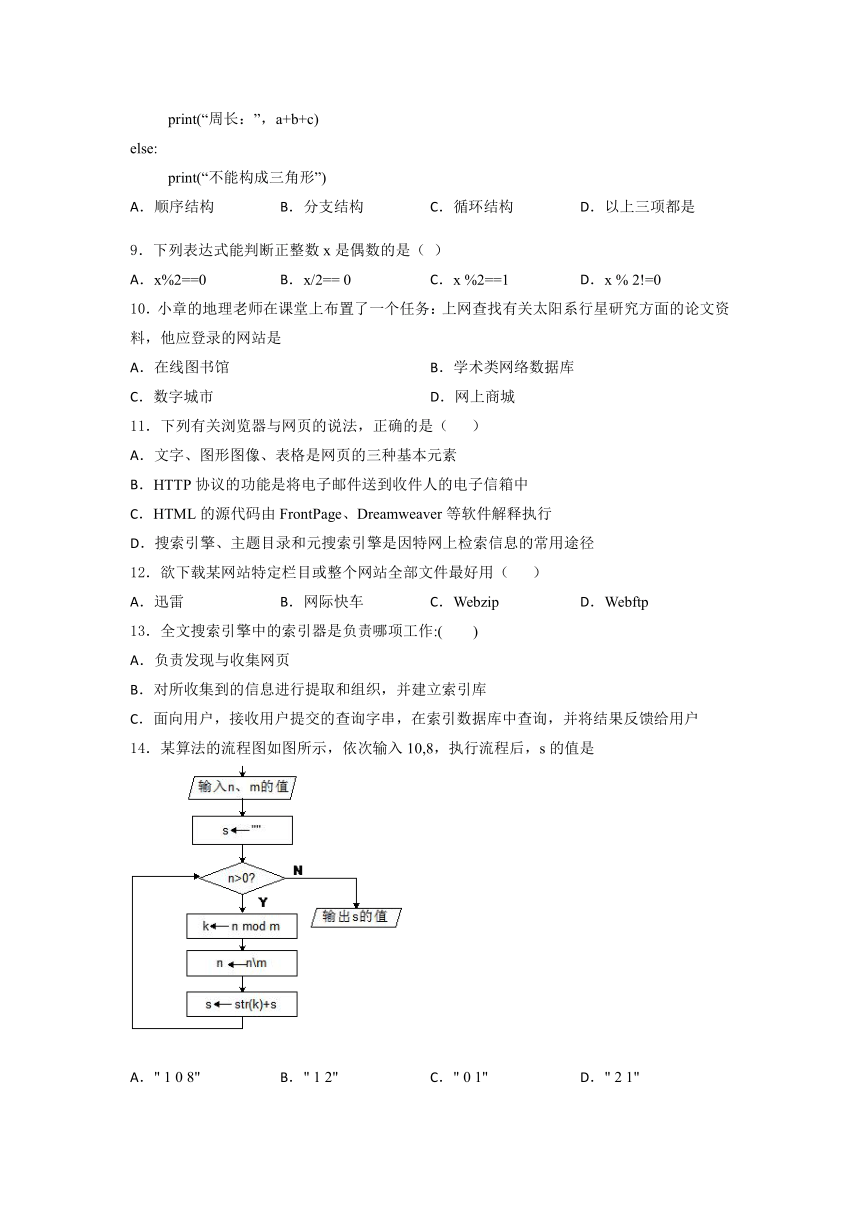 print(“周长：”，a+b+c)
else:
print(“不能构成三角形”)
A．顺序结构　　B．分支结构　　C．循环结构　　D．以上三项都是

9．下列表达式能判断正整数 x 是偶数的是（ ）
A．x%2==0　　B．x/2== 0　　C．x %2==1　　D．x % 2!=0

10．小章的地理老师在课堂上布置了一个任务：上网查找有关太阳系行星研究方面的论文资料，他应登录的网站是
A．在线图书馆　　B．学术类网络数据库
C．数字城市　　D．网上商城

11．下列有关浏览器与网页的说法，正确的是（　　）
A．文字、图形图像、表格是网页的三种基本元素
B．HTTP 协议的功能是将电子邮件送到收件人的电子信箱中
C．HTML 的源代码由 FrontPage、Dreamweaver 等软件解释执行
D．搜索引擎、主题目录和元搜索引擎是因特网上检索信息的常用途径

12．欲下载某网站特定栏目或整个网站全部文件最好用（　　）
A．迅雷　　B．网际快车　　C．Webzip　　D．Webftp

13．全文搜索引擎中的索引器是负责哪项工作:(　　)
A．负责发现与收集网页
B．对所收集到的信息进行提取和组织，并建立索引库
C．面向用户，接收用户提交的查询字串，在索引数据库中查询，并将结果反馈给用户

14．某算法的流程图如图所示，依次输入 10,8，执行流程后，s 的值是

输入n、m的值
s←""
n>0?
N
Y
输出s的值
k←n mod m
n←n\m
s←str(k)+s

A．" 1 0 8"　　B．" 1 2"　　C．" 0 1"　　D．" 2 1"